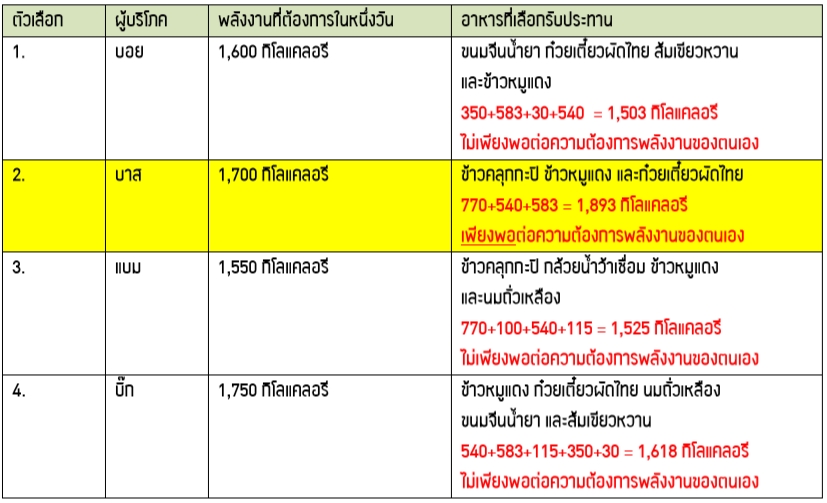 | ตัวเลือก | ผู้บริโภค | พลังงานที่ต้องการในหนึ่งวัน | อาหารที่เลือกรับประทาน |
|---|---|---|---|
| 1. | บอย | 1,600 กิโลแคลอรี | ขนมจีนน้ำยา ก๋วยเตี๋ยวผัดไทย ส้มเขียวหวาน และข้าวหมูแดง 350+583+30+540 = 1,503 กิโลแคลอรี ไม่เพียงพอต่อความต้องการพลังงานของตนเอง |
| 2. | บาส | 1,700 กิโลแคลอรี | ข้าวคลุกกะปิ ข้าวหมูแดง และก๋วยเตี๋ยวผัดไทย 770+540+583 = 1,893 กิโลแคลอรี เพียงพอต่อความต้องการพลังงานของตนเอง |
| 3. | แบม | 1,550 กิโลแคลอรี | ข้าวคลุกกะปิ กล้วยน้ำว้าเชื่อม ข้าวหมูแดง และนมถั่วเหลือง 770+100+540+115 = 1,525 กิโลแคลอรี ไม่เพียงพอต่อความต้องการพลังงานของตนเอง |
| 4. | บิ๊ก | 1,750 กิโลแคลอรี | ข้าวหมูแดง ก๋วยเตี๋ยวผัดไทย นมถั่วเหลือง ขนมจีนน้ำยา และส้มเขียวหวาน 540+583+115+350+30 = 1,618 กิโลแคลอรี ไม่เพียงพอต่อความต้องการพลังงานของตนเอง |